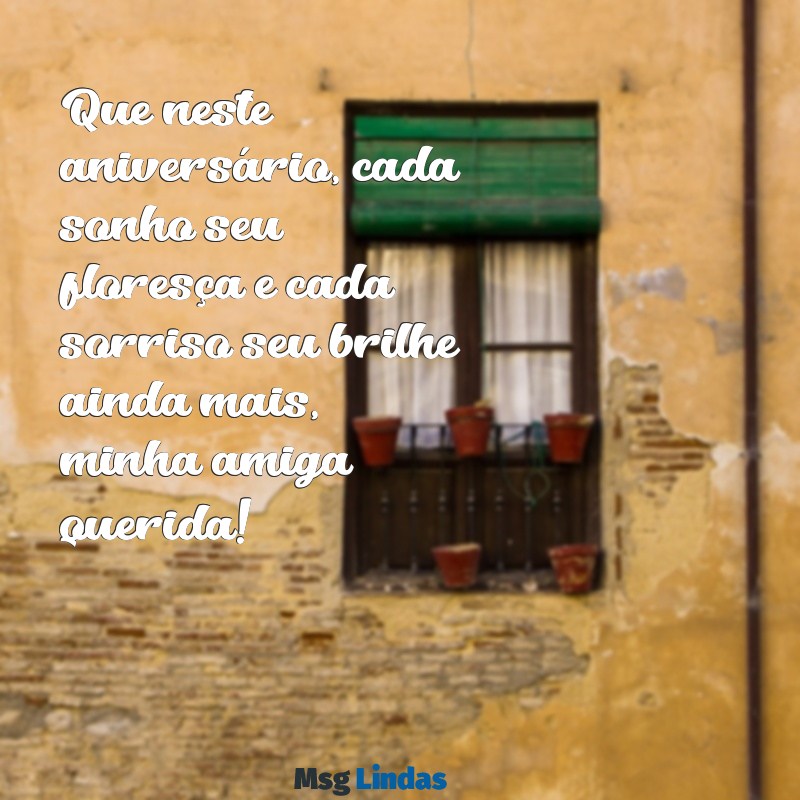 Que neste aniversário, cada sonho seu floresça e cada sorriso seu brilhe ainda mais, minha amiga querida!

Msg Lindas